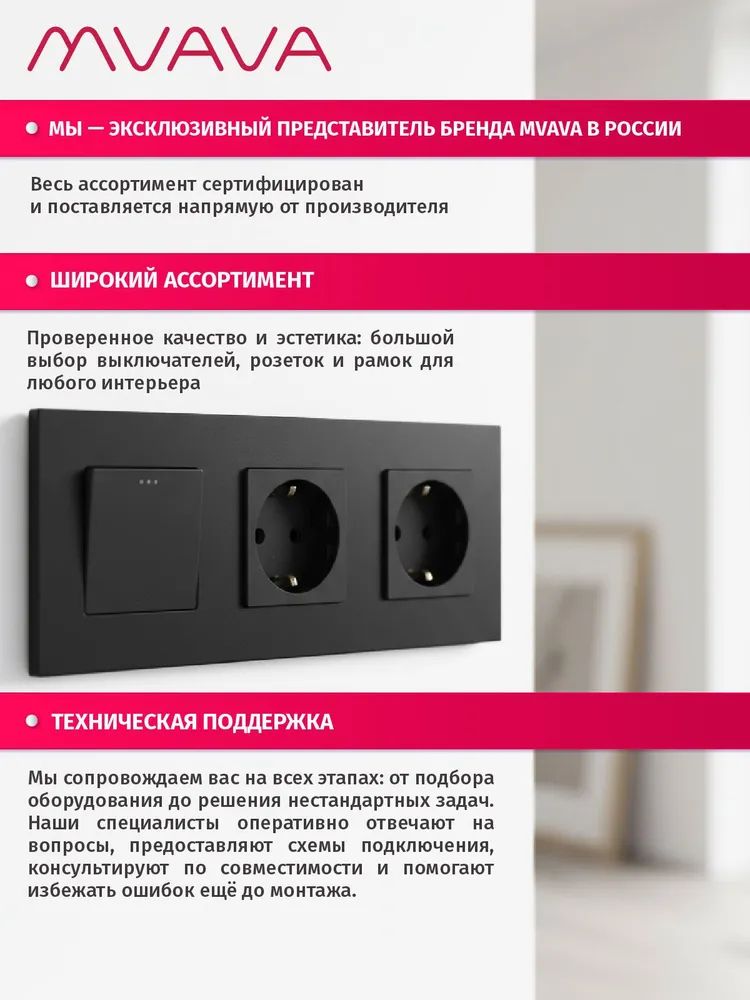 MVAVA

МЫ — ЭКСКЛЮЗИВНЫЙ ПРЕДСТАВИТЕЛЬ БРЕНДА MVAVA В РОССИИ

Весь ассортимент сертифицирован и поставляется напрямую от производителя

ШИРОКИЙ АССОРТИМЕНТ

Проверенное качество и эстетика: большой выбор выключателей, розеток и рамок для любого интерьера

ТЕХНИЧЕСКАЯ ПОДДЕРЖКА

Мы сопровождаем вас на всех этапах: от подбора оборудования до решения нестандартных задач. Наши специалисты оперативно отвечают на вопросы, предоставляют схемы подключения, консультируют по совместимости и помогают избежать ошибок ещё до монтажа.